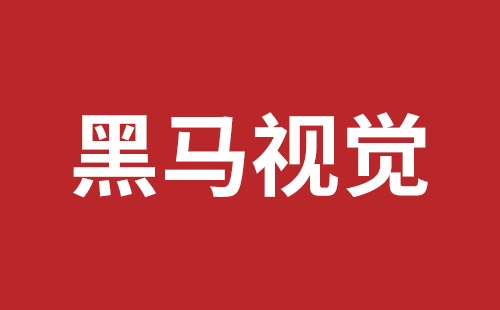 黑马视觉